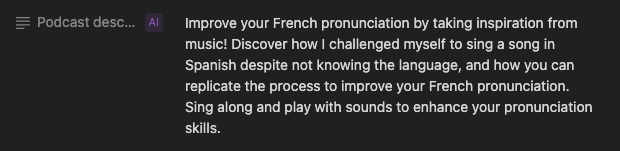 Podcast desc... AI

Improve your French pronunciation by taking inspiration from music! Discover how I challenged myself to sing a song in Spanish despite not knowing the language, and how you can replicate the process to improve your French pronunciation. Sing along and play with sounds to enhance your pronunciation skills.